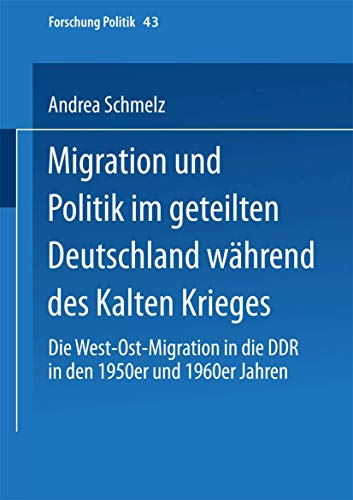 Forschung Politik 43

Andrea Schmelz

Migration und Politik im geteilten Deutschland während des Kalten Krieges

Die West-Ost-Migration in die DDR in den 1950er und 1960er Jahren